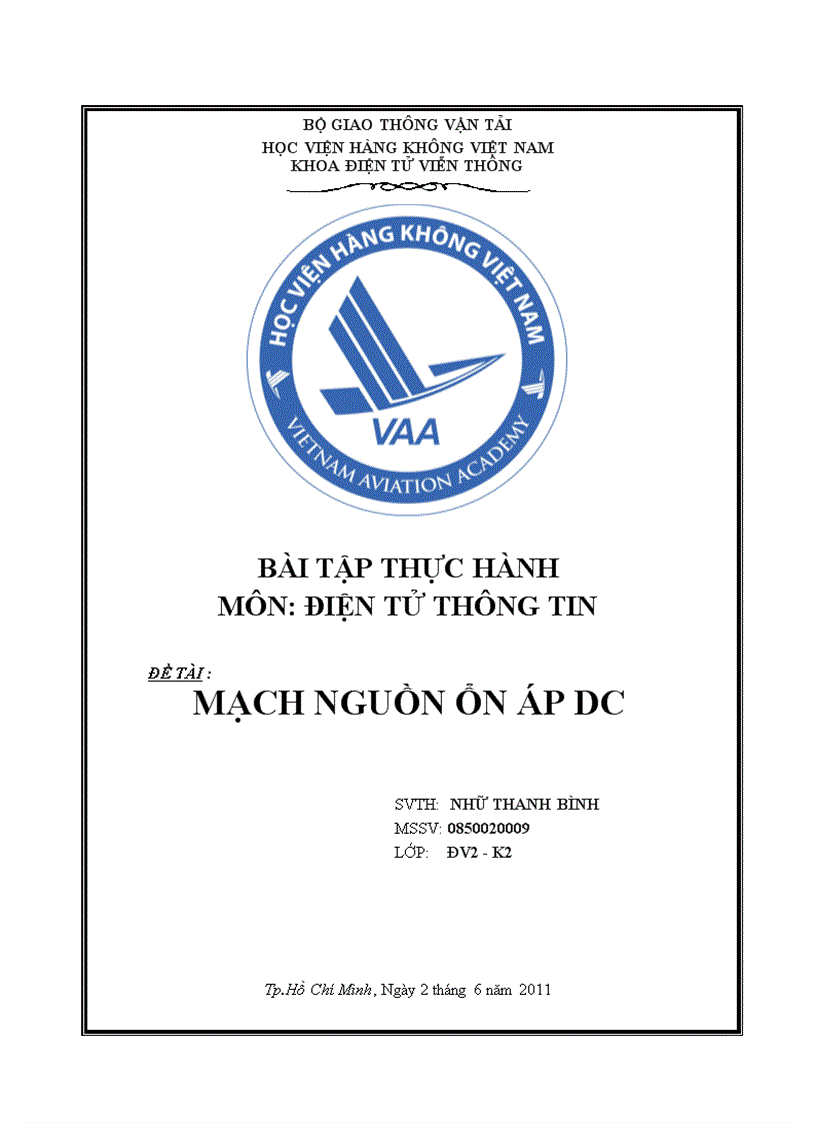 BỘ GIAO THÔNG VẬN TẢI
HỌC VIỆN HÀNG KHÔNG VIỆT NAM
KHOA ĐIỆN TỬ VIỄN THÔNG

HỌC VIỆN HÀNG KHÔNG VIỆT NAM
VAA
VIETNAM AVIATION ACADEMY

BÀI TẬP THỰC HÀNH
MÔN: ĐIỆN TỬ THÔNG TIN

ĐỀ TÀI :
MẠCH NGUỒN ỔN ÁP DC

SVTH: NHỮ THANH BÌNH
MSSV: 0850020009
LỚP: ĐV2 - K2

Tp.Hồ Chí Minh, Ngày 2 tháng 6 năm 2011